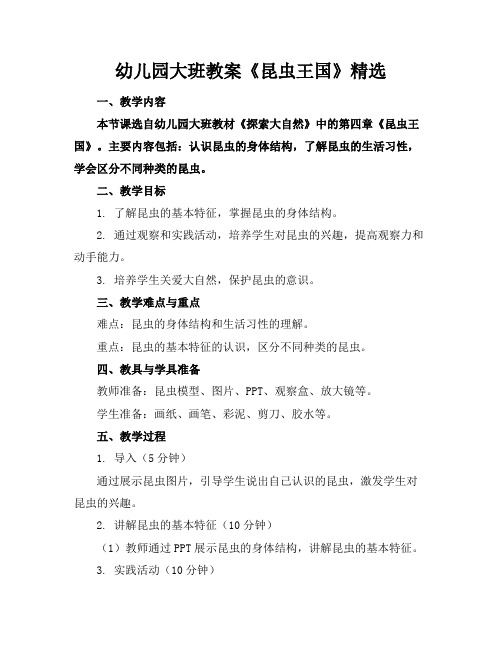 幼儿园大班教案《昆虫王国》精选

一、教学内容

本节课选自幼儿园大班教材《探索大自然》中的第四章《昆虫王国》。主要内容包括：认识昆虫的身体结构，了解昆虫的生活习性，学会区分不同种类的昆虫。

二、教学目标

1. 了解昆虫的基本特征，掌握昆虫的身体结构。

2. 通过观察和实践活动，培养学生对昆虫的兴趣，提高观察力和动手能力。

3. 培养学生关爱大自然，保护昆虫的意识。

三、教学难点与重点

难点：昆虫的身体结构和生活习性的理解。

重点：昆虫的基本特征的认识，区分不同种类的昆虫。

四、教具与学具准备

教师准备：昆虫模型、图片、PPT、观察盒、放大镜等。

学生准备：画纸、画笔、彩泥、剪刀、胶水等。

五、教学过程

1. 导入（5分钟）

通过展示昆虫图片，引导学生说出自己认识的昆虫，激发学生对昆虫的兴趣。

2. 讲解昆虫的基本特征（10分钟）

（1）教师通过PPT展示昆虫的身体结构，讲解昆虫的基本特征。

3. 实践活动（10分钟）